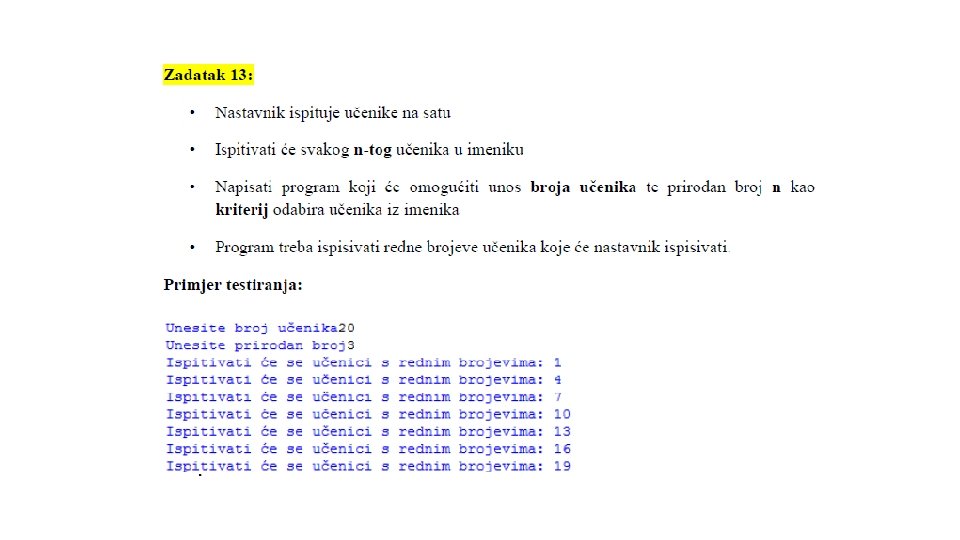 Zadatak 13:

• Nastavnik ispituje učenike na satu

• Ispitivati će svakog n-tog učenika u imeniku

• Napisati program koji će omogućiti unos broja učenika te prirodan broj n kao kriterij odabira učenika iz imenika

• Program treba ispisivati redne brojeve učenika koje će nastavnik ispisivati

Primjer testiranja:

Unesite broj učenika20
Unesite prirodan broj3
Ispitivati će se učenici s rednim brojevima: 1
Ispitivati će se učenici s rednim brojevima: 4
Ispitivati će se učenici s rednim brojevima: 7
Ispitivati će se učenici s rednim brojevima: 10
Ispitivati će se učenici s rednim brojevima: 13
Ispitivati će se učenici s rednim brojevima: 16
Ispitivati će se učenici s rednim brojevima: 19